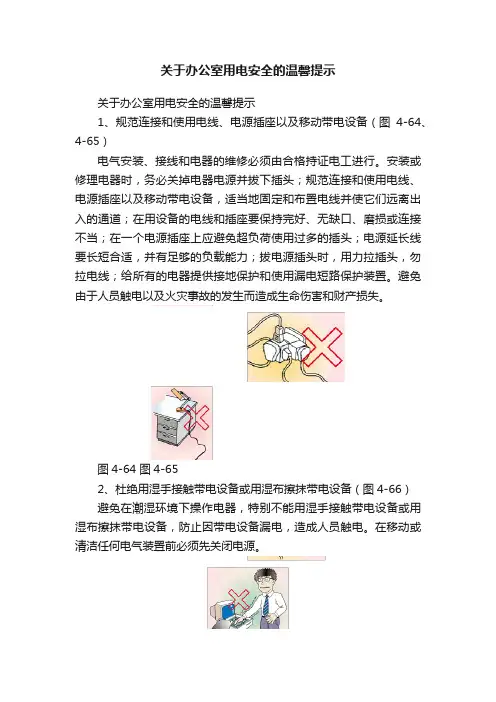 关于办公室用电安全的温馨提示

关于办公室用电安全的温馨提示

1、规范连接和使用电线、电源插座以及移动带电设备（图 4-64、4-65）

电气安装、接线和电器的维修必须由合格持证电工进行。安装或修理电器时，务必关掉电器电源并拔下插头；规范连接和使用电线、电源插座以及移动带电设备，适当地固定和布置电线并使它们远离出入的通道；在用设备的电线和插座要保持完好、无缺口、磨损或连接不当；在一个电源插座上应避免超负荷使用过多的插头；电源延长线要长短合适，并有足够的负载能力；拔电源插头时，用力拉插头，勿拉电线；给所有的电器提供接地保护和使用漏电短路保护装置。避免由于人员触电以及火灾事故的发生而造成生命伤害和财产损失。

图 4-64 图 4-65

2、杜绝用湿手接触带电设备或用湿布擦抹带电设备（图 4-66）

避免在潮湿环境下操作电器，特别不能用湿手接触带电设备或用湿布擦抹带电设备，防止因带电设备漏电，造成人员触电。在移动或清洁任何电气装置前必须先关闭电源。